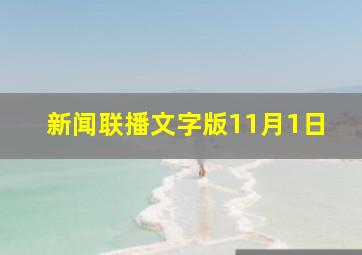 新闻联播文字版11月1日